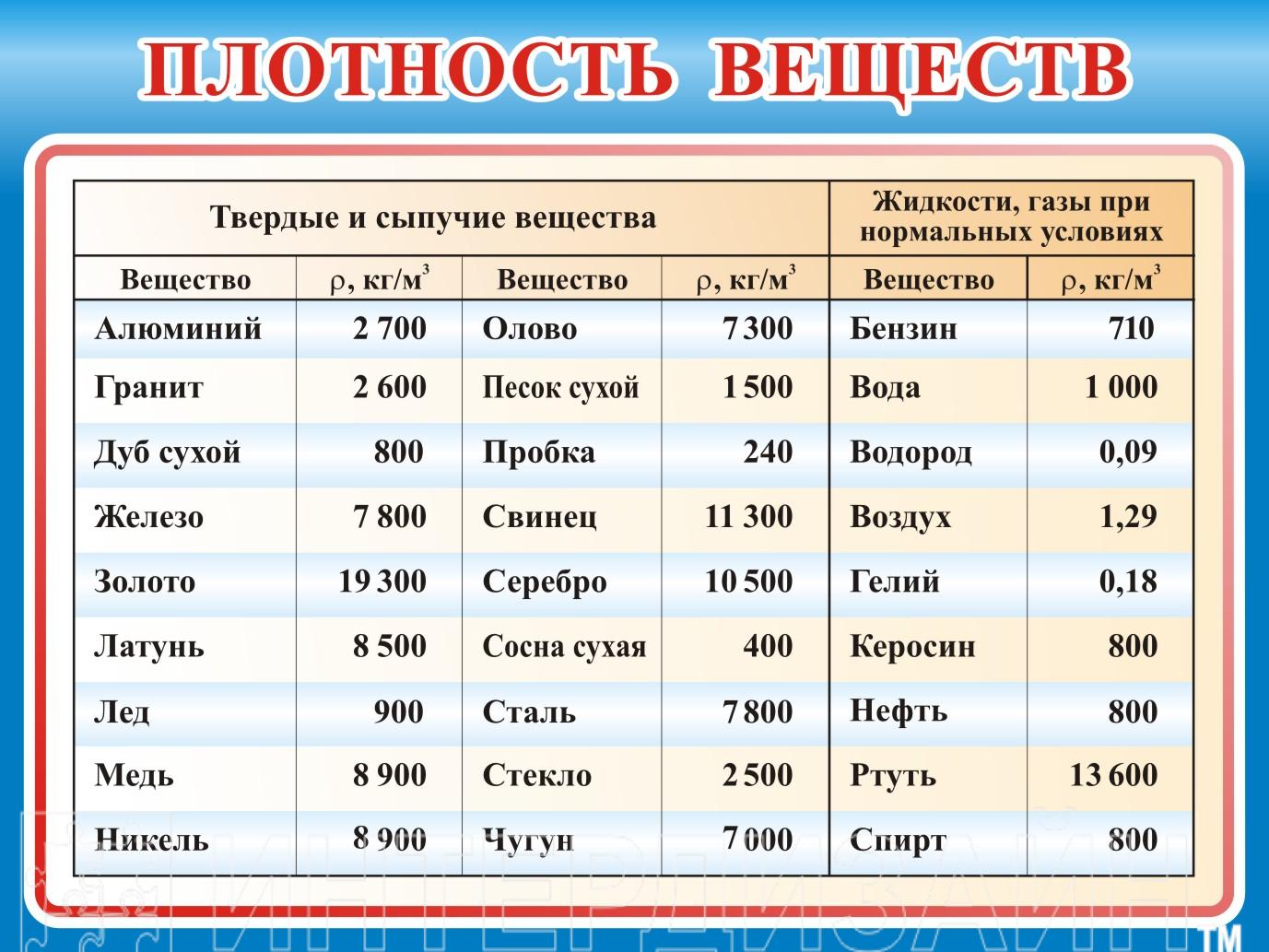 ПЛОТНОСТЬ ВЕЩЕСТВ

| Твердые и сыпучие вещества | | | | Жидкости, газы при нормальных условиях | |
|---|---|---|---|---|---|
| Вещество | $\rho$, кг/м$^3$ | Вещество | $\rho$, кг/м$^3$ | Вещество | $\rho$, кг/м$^3$ |
| Алюминий | 2 700 | Олово | 7 300 | Бензин | 710 |
| Гранит | 2 600 | Песок сухой | 1 500 | Вода | 1 000 |
| Дуб сухой | 800 | Пробка | 240 | Водород | 0,09 |
| Железо | 7 800 | Свинец | 11 300 | Воздух | 1,29 |
| Золото | 19 300 | Серебро | 10 500 | Гелий | 0,18 |
| Латунь | 8 500 | Сосна сухая | 400 | Керосин | 800 |
| Лед | 900 | Сталь | 7 800 | Нефть | 800 |
| Медь | 8 900 | Стекло | 2 500 | Ртуть | 13 600 |
| Никель | 8 900 | Чугун | 7 000 | Спирт | 800 |

ИНТЕРДИЗАЙН ТМ